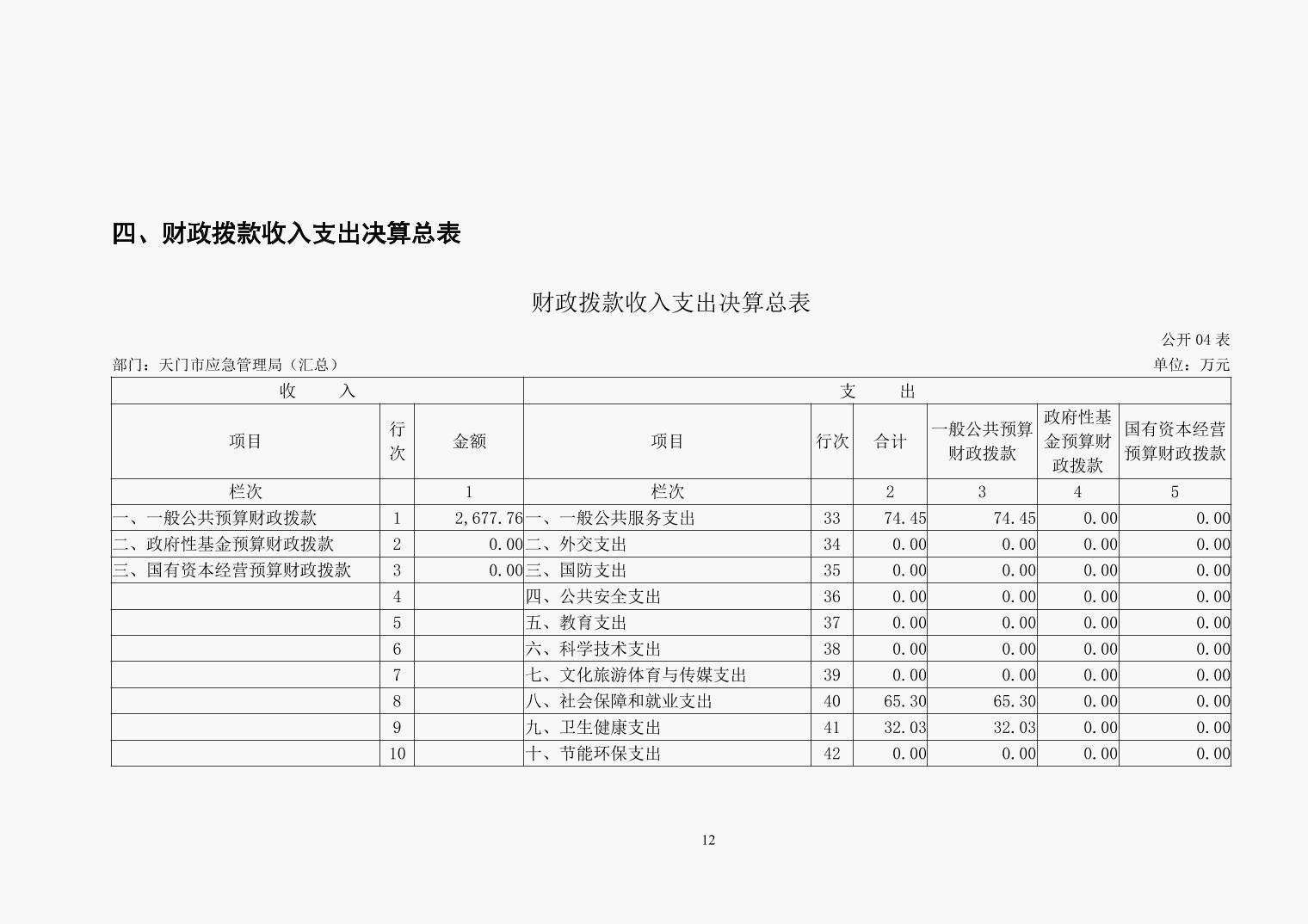 四、财政拨款收入支出决算总表

财政拨款收入支出决算总表

公开 04 表

部门：天门市应急管理局（汇总）

单位：万元

| 收　　入 | | | 支　　出 | | | | | |
|---|---|---|---|---|---|---|---|---|
| 项目 | 行次 | 金额 | 项目 | 行次 | 合计 | 一般公共预算财政拨款 | 政府性基金预算财政拨款 | 国有资本经营预算财政拨款 |
| 栏次 | | 1 | 栏次 | | 2 | 3 | 4 | 5 |
| 一、一般公共预算财政拨款 | 1 | 2,677.76 | 一、一般公共服务支出 | 33 | 74.45 | 74.45 | 0.00 | 0.00 |
| 二、政府性基金预算财政拨款 | 2 | 0.00 | 二、外交支出 | 34 | 0.00 | 0.00 | 0.00 | 0.00 |
| 三、国有资本经营预算财政拨款 | 3 | 0.00 | 三、国防支出 | 35 | 0.00 | 0.00 | 0.00 | 0.00 |
| | 4 | | 四、公共安全支出 | 36 | 0.00 | 0.00 | 0.00 | 0.00 |
| | 5 | | 五、教育支出 | 37 | 0.00 | 0.00 | 0.00 | 0.00 |
| | 6 | | 六、科学技术支出 | 38 | 0.00 | 0.00 | 0.00 | 0.00 |
| | 7 | | 七、文化旅游体育与传媒支出 | 39 | 0.00 | 0.00 | 0.00 | 0.00 |
| | 8 | | 八、社会保障和就业支出 | 40 | 65.30 | 65.30 | 0.00 | 0.00 |
| | 9 | | 九、卫生健康支出 | 41 | 32.03 | 32.03 | 0.00 | 0.00 |
| | 10 | | 十、节能环保支出 | 42 | 0.00 | 0.00 | 0.00 | 0.00 |

12